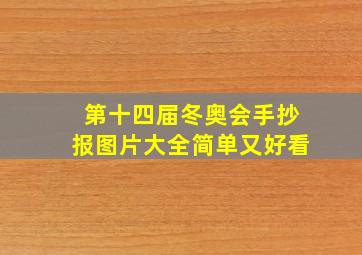 第十四届冬奥会手抄报图片大全简单又好看